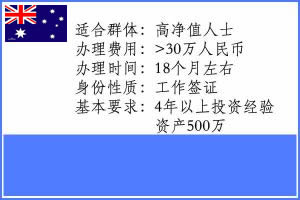 适合群体：高净值人士
办理费用：>30万人民币
办理时间：18个月左右
身份性质：工作签证
基本要求：4年以上投资经验
资产500万